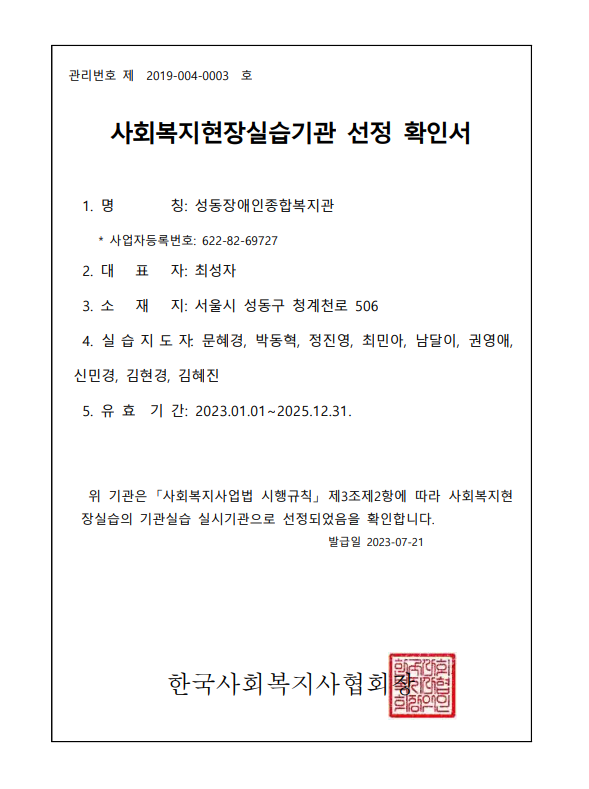 관리번호 제 2019-004-0003 호

사회복지현장실습기관 선정 확인서

1. 명 칭: 성동장애인종합복지관

* 사업자등록번호: 622-82-69727

2. 대 표 자: 최성자

3. 소 재 지: 서울시 성동구 청계천로 506

4. 실 습 지 도 자: 문혜경, 박동혁, 정진영, 최민아, 남달이, 권영애, 신민경, 김현경, 김혜진

5. 유 효 기 간: 2023.01.01~2025.12.31.

위 기관은 「사회복지사업법 시행규칙」 제3조제2항에 따라 사회복지현장실습의 기관실습 실시기관으로 선정되었음을 확인합니다.

발급일 2023-07-21

한국사회복지사협회장

한국사회복지사협회장인